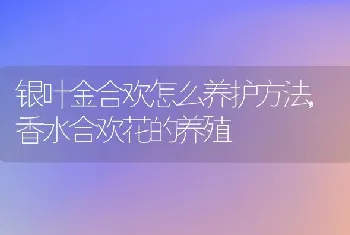 银叶金合欢怎么养护方法，香水合欢花的养殖